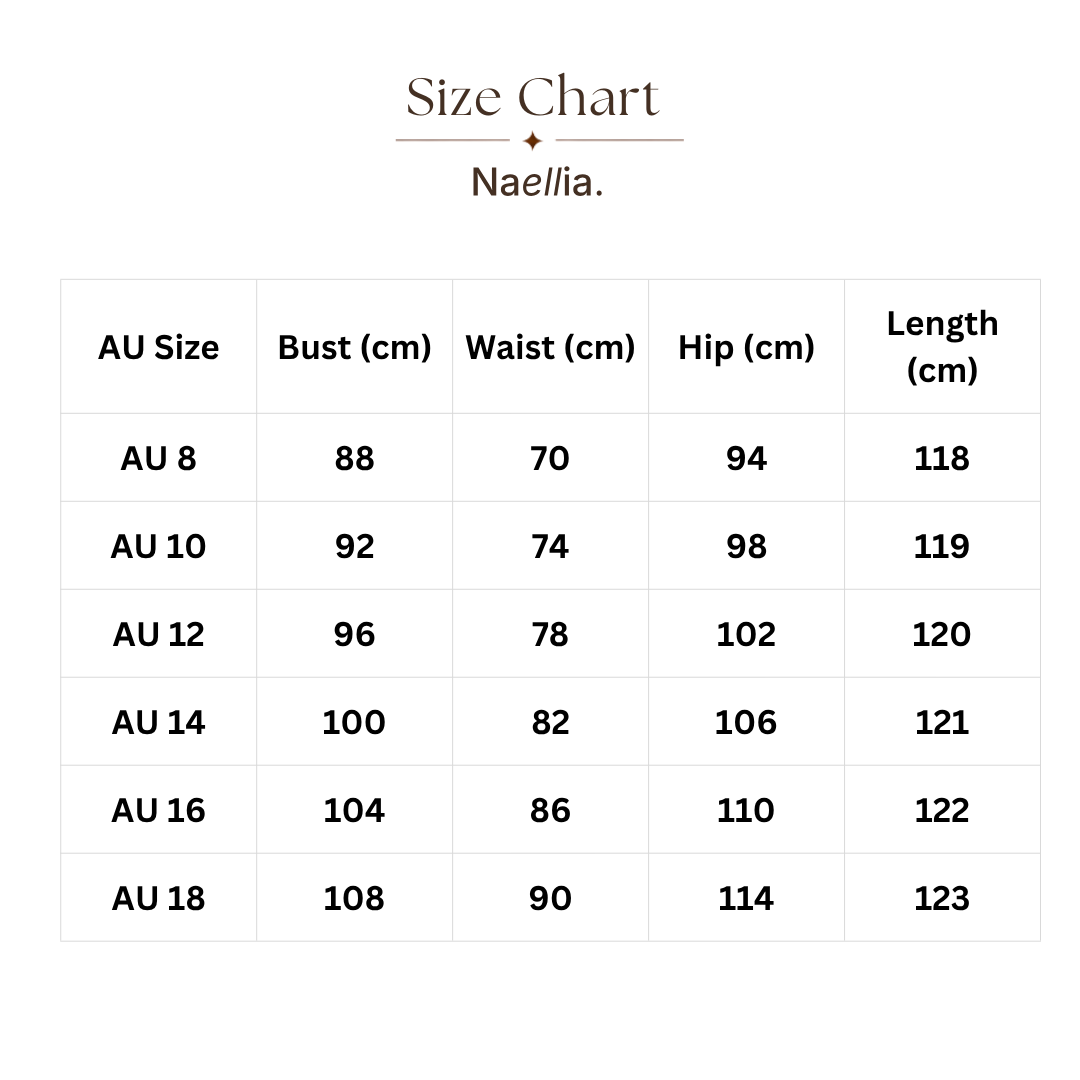 Size Chart

Naellia.

| AU Size | Bust (cm) | Waist (cm) | Hip (cm) | Length (cm) |
|---|---|---|---|---|
| AU 8 | 88 | 70 | 94 | 118 |
| AU 10 | 92 | 74 | 98 | 119 |
| AU 12 | 96 | 78 | 102 | 120 |
| AU 14 | 100 | 82 | 106 | 121 |
| AU 16 | 104 | 86 | 110 | 122 |
| AU 18 | 108 | 90 | 114 | 123 |